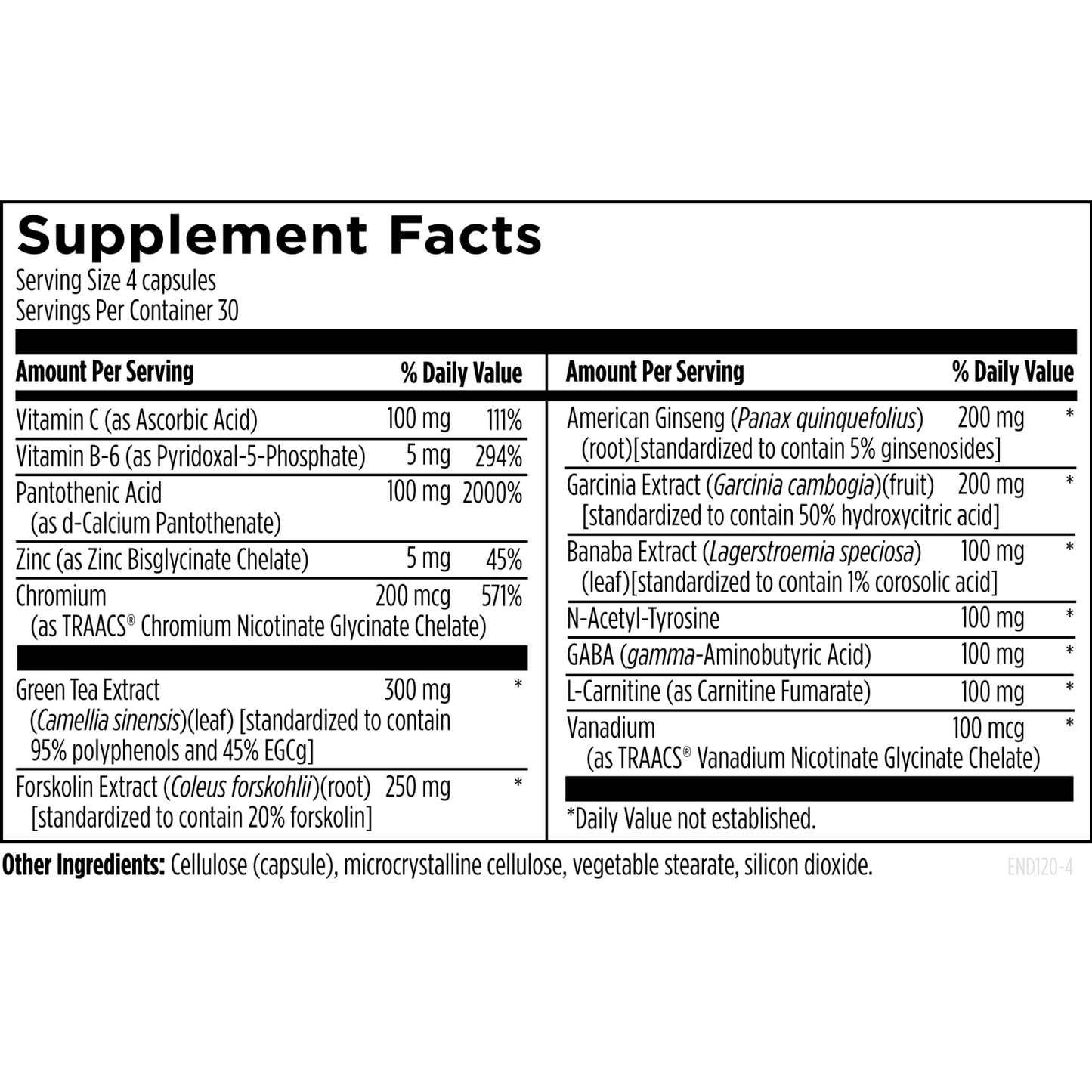 Supplement Facts
Serving Size 4 capsules
Servings Per Container 30

| Amount Per Serving | | % Daily Value |
|---|---|---|
| Vitamin C (as Ascorbic Acid) | 100 mg | 111% |
| Vitamin B-6 (as Pyridoxal-5-Phosphate) | 5 mg | 294% |
| Pantothenic Acid (as d-Calcium Pantothenate) | 100 mg | 2000% |
| Zinc (as Zinc Bisglycinate Chelate) | 5 mg | 45% |
| Chromium (as TRAACS® Chromium Nicotinate Glycinate Chelate) | 200 mcg | 571% |
| Green Tea Extract (Camellia sinensis)(leaf) [standardized to contain 95% polyphenols and 45% EGCg] | 300 mg | * |
| Forskolin Extract (Coleus forskohlii)(root) [standardized to contain 20% forskolin] | 250 mg | * |

| Amount Per Serving | | % Daily Value |
|---|---|---|
| American Ginseng (Panax quinquefolius) (root)[standardized to contain 5% ginsenosides] | 200 mg | * |
| Garcinia Extract (Garcinia cambogia)(fruit) [standardized to contain 50% hydroxycitric acid] | 200 mg | * |
| Banaba Extract (Lagerstroemia speciosa) (leaf)[standardized to contain 1% corosolic acid] | 100 mg | * |
| N-Acetyl-Tyrosine | 100 mg | * |
| GABA (gamma-Aminobutyric Acid) | 100 mg | * |
| L-Carnitine (as Carnitine Fumarate) | 100 mg | * |
| Vanadium (as TRAACS® Vanadium Nicotinate Glycinate Chelate) | 100 mcg | * |

*Daily Value not established.

Other Ingredients: Cellulose (capsule), microcrystalline cellulose, vegetable stearate, silicon dioxide.

END120-4